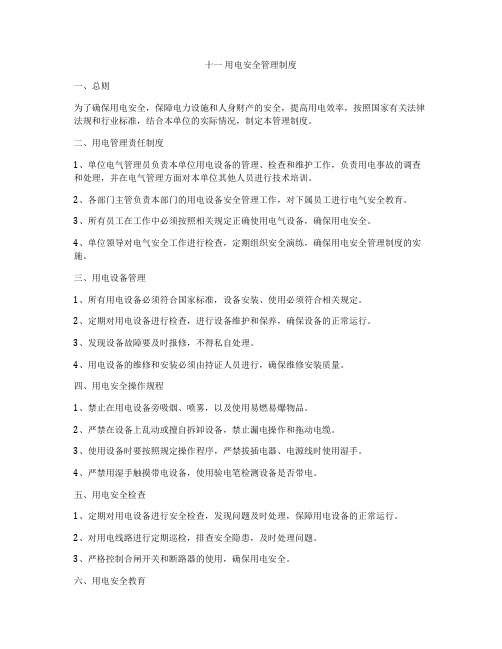 十一用电安全管理制度

一、总则

为了确保用电安全，保障电力设施和人身财产的安全，提高用电效率，按照国家有关法律法规和行业标准，结合本单位的实际情况，制定本管理制度。

二、用电管理责任制度

1、单位电气管理员负责本单位用电设备的管理、检查和维护工作，负责用电事故的调查和处理，并在电气管理方面对本单位其他人员进行技术培训。

2、各部门主管负责本部门的用电设备安全管理工作，对下属员工进行电气安全教育。

3、所有员工在工作中必须按照相关规定正确使用电气设备，确保用电安全。

4、单位领导对电气安全工作进行检查，定期组织安全演练，确保用电安全管理制度的实施。

三、用电设备管理

1、所有用电设备必须符合国家标准，设备安装、使用必须符合相关规定。

2、定期对用电设备进行检查，进行设备维护和保养，确保设备的正常运行。

3、发现设备故障要及时报修，不得私自处理。

4、用电设备的维修和安装必须由持证人员进行，确保维修安装质量。

四、用电安全操作规程

1、禁止在用电设备旁吸烟、喷雾，以及使用易燃易爆物品。

2、严禁在设备上乱动或擅自拆卸设备，禁止漏电操作和拖动电缆。

3、使用设备时要按照规定操作程序，严禁拔插电器、电源线时使用湿手。

4、严禁用湿手触摸带电设备，使用验电笔检测设备是否带电。

五、用电安全检查

1、定期对用电设备进行安全检查，发现问题及时处理，保障用电设备的正常运行。

2、对用电线路进行定期巡检，排查安全隐患，及时处理问题。

3、严格控制合闸开关和断路器的使用，确保用电安全。

六、用电安全教育